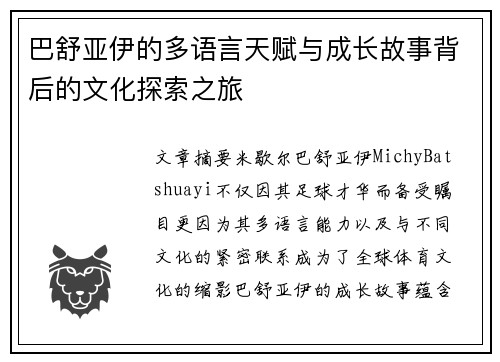 巴舒亚伊的多语言天赋与成长故事背后的文化探索之旅

文章摘要米歇尔巴舒亚伊MichyBatshuayi不仅因其足球才华而备受瞩目更因为其多语言能力以及与不同文化的紧密联系成为了全球体育文化的缩影巴舒亚伊的成长故事蕴含